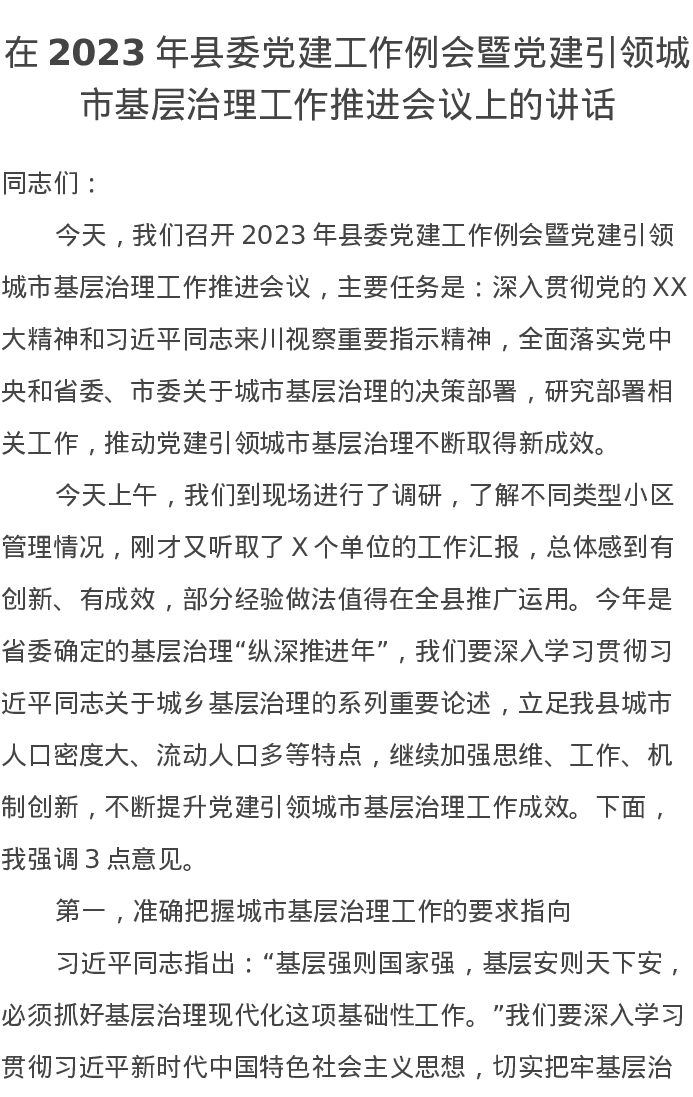 在2023年县委党建工作例会暨党建引领城市基层治理工作推进会议上的讲话

同志们：

今天，我们召开2023年县委党建工作例会暨党建引领城市基层治理工作推进会议，主要任务是：深入贯彻党的XX大精神和习近平同志来川视察重要指示精神，全面落实党中央和省委、市委关于城市基层治理的决策部署，研究部署相关工作，推动党建引领城市基层治理不断取得新成效。

今天上午，我们到现场进行了调研，了解不同类型小区管理情况，刚才又听取了X个单位的工作汇报，总体感到有创新、有成效，部分经验做法值得在全县推广运用。今年是省委确定的基层治理“纵深推进年”，我们要深入学习贯彻习近平同志关于城乡基层治理的系列重要论述，立足我县城市人口密度大、流动人口多等特点，继续加强思维、工作、机制创新，不断提升党建引领城市基层治理工作成效。下面，我强调3点意见。

第一，准确把握城市基层治理工作的要求指向

习近平同志指出：“基层强则国家强，基层安则天下安，必须抓好基层治理现代化这项基础性工作。”我们要深入学习贯彻习近平新时代中国特色社会主义思想，切实把牢基层治